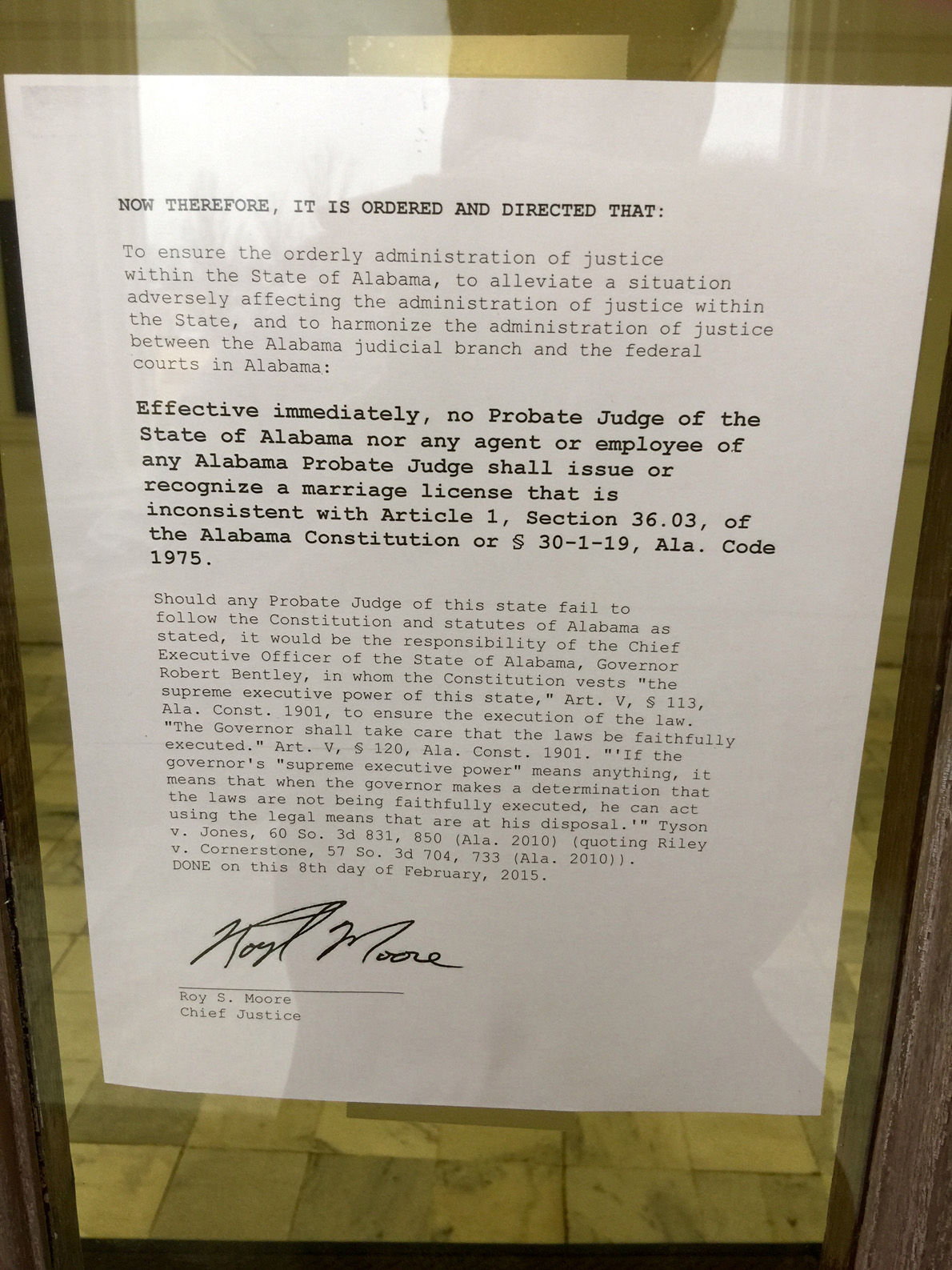 NOW THEREFORE, IT IS ORDERED AND DIRECTED THAT:

To ensure the orderly administration of justice within the State of Alabama, to alleviate a situation adversely affecting the administration of justice within the State, and to harmonize the administration of justice between the Alabama judicial branch and the federal courts in Alabama:

Effective immediately, no Probate Judge of the State of Alabama nor any agent or employee of any Alabama Probate Judge shall issue or recognize a marriage license that is inconsistent with Article 1, Section 36.03, of the Alabama Constitution or § 30-1-19, Ala. Code 1975.

Should any Probate Judge of this state fail to follow the Constitution and statutes of Alabama as stated, it would be the responsibility of the Chief Executive Officer of the State of Alabama, Governor Robert Bentley, in whom the Constitution vests "the supreme executive power of this state," Art. V, § 113, Ala. Const. 1901, to ensure the execution of the law. "The Governor shall take care that the laws be faithfully executed." Art. V, § 120, Ala. Const. 1901. "'If the governor's "supreme executive power" means anything, it means that when the governor makes a determination that the laws are not being faithfully executed, he can act using the legal means that are at his disposal.'" Tyson v. Jones, 60 So. 3d 831, 850 (Ala. 2010) (quoting Riley v. Cornerstone, 57 So. 3d 704, 733 (Ala. 2010)). DONE on this 8th day of February, 2015.

Roy Moore

Roy S. Moore
Chief Justice